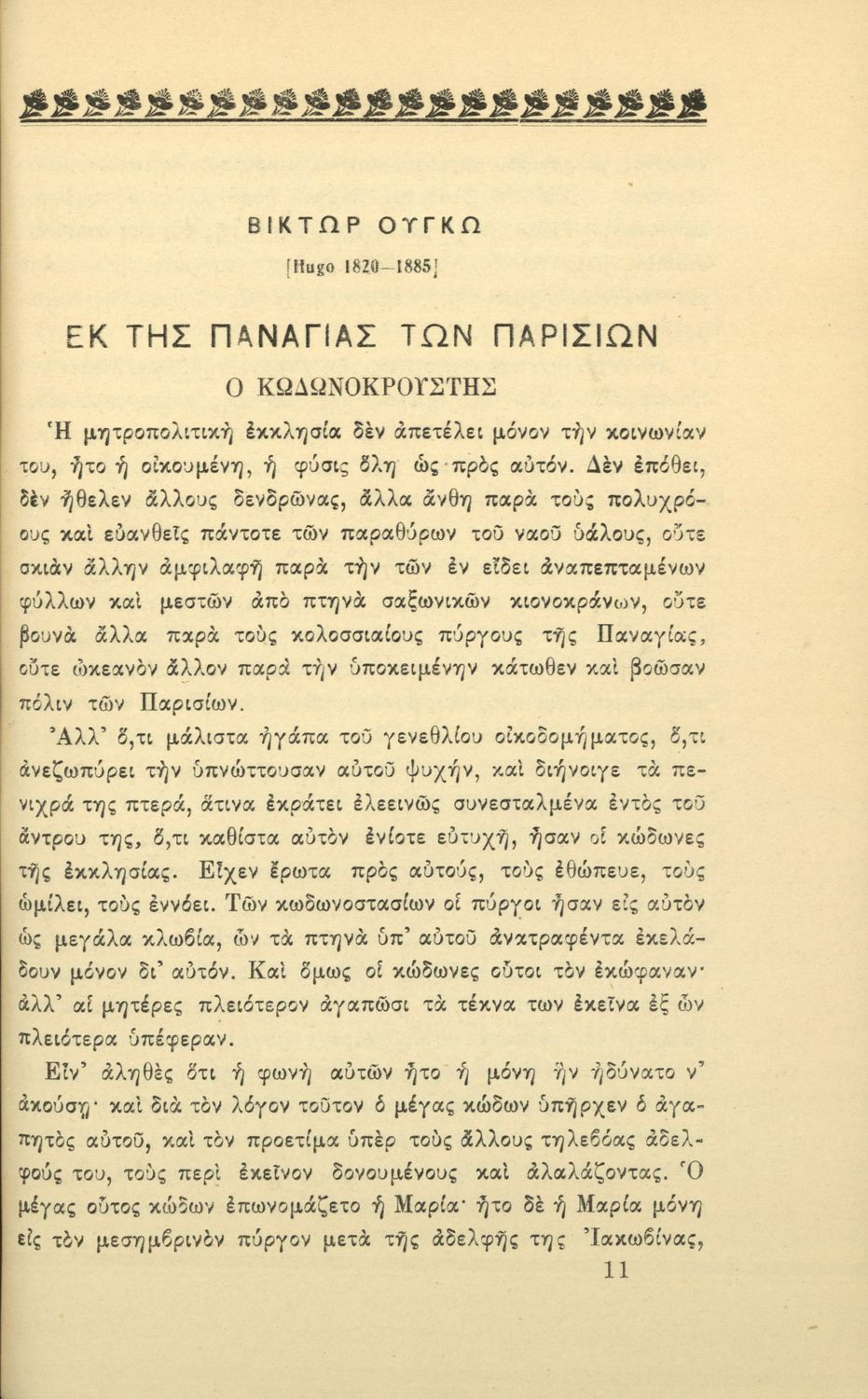 ΒΙΚΤΩΡ ΟΥΓΚΩ

[Hugo 1820—1885]

ΕΚ ΤΗΣ ΠΑΝΑΓΙΑΣ ΤΩΝ ΠΑΡΙΣΙΩΝ

Ο ΚΩΔΩΝΟΚΡΟΥΣΤΗΣ

Ἡ μητροπολιτικὴ ἐκκλησία δὲν ἀπετέλει μόνον τὴν κοινωνίαν του, ἦτο ἡ οἰκουμένη, ἡ φύσις ὅλη ὡς πρὸς αὐτόν. Δὲν ἐπόθει, δὲν ἤθελεν ἄλλους δενδρῶνας, ἄλλα ἄνθη παρὰ τοὺς πολυχρόους καὶ εὐανθεῖς πάντοτε τῶν παραθύρων τοῦ ναοῦ ὑάλους, οὔτε σκιὰν ἄλλην ἀμφιλαφῆ παρὰ τὴν τῶν ἐν εἴδει ἀναπεπταμένων φύλλων καὶ μεστῶν ἀπὸ πτηνὰ σαξωνικῶν κιονοκράνων, οὔτε βουνὰ ἄλλα παρὰ τοὺς κολοσσιαίους πύργους τῆς Παναγίας, οὔτε ὠκεανὸν ἄλλον παρὰ τὴν ὑποκειμένην κάτωθεν καὶ βοῶσαν πόλιν τῶν Παρισίων.

Ἀλλ' ὅ,τι μάλιστα ἠγάπα τοῦ γενεθλίου οἰκοδομήματος, ὅ,τι ἀνεζωπύρει τὴν ὑπνώττουσαν αὐτοῦ ψυχήν, καὶ διήνοιγε τὰ πενιχρά της πτερά, ἅτινα ἐκράτει ἐλεεινῶς συνεσταλμένα ἐντὸς τοῦ ἄντρου της, ὅ,τι καθίστα αὐτὸν ἐνίοτε εὐτυχῆ, ἦσαν οἱ κώδωνες τῆς ἐκκλησίας. Εἶχεν ἔρωτα πρὸς αὐτούς, τοὺς ἐθώπευε, τοὺς ὡμίλει, τοὺς ἐννόει. Τῶν κωδωνοστασίων οἱ πύργοι ἦσαν εἰς αὐτὸν ὡς μεγάλα κλωβία, ὧν τὰ πτηνὰ ὑπ' αὐτοῦ ἀνατραφέντα ἐκελάδουν μόνον δι' αὐτόν. Καὶ ὅμως οἱ κώδωνες οὗτοι τὸν ἐκώφαναν· ἀλλ' αἱ μητέρες πλειότερον ἀγαπῶσι τὰ τέκνα των ἐκεῖνα ἐξ ὧν πλειότερα ὑπέφεραν.

Εἶν' ἀληθὲς ὅτι ἡ φωνὴ αὐτῶν ἦτο ἡ μόνη ἣν ἠδύνατο ν' ἀκούσῃ· καὶ διὰ τὸν λόγον τοῦτον ὁ μέγας κώδων ὑπῆρχεν ὁ ἀγαπητὸς αὐτοῦ, καὶ τὸν προετίμα ὑπὲρ τοὺς ἄλλους τηλεβόας ἀδελφούς του, τοὺς περὶ ἐκεῖνον δονουμένους καὶ ἀλαλάζοντας. Ὁ μέγας οὗτος κώδων ἐπωνομάζετο ἡ Μαρία· ἦτο δὲ ἡ Μαρία μόνη εἰς τὸν μεσημβρινὸν πύργον μετὰ τῆς ἀδελφῆς της Ἰακωβίνας,

11